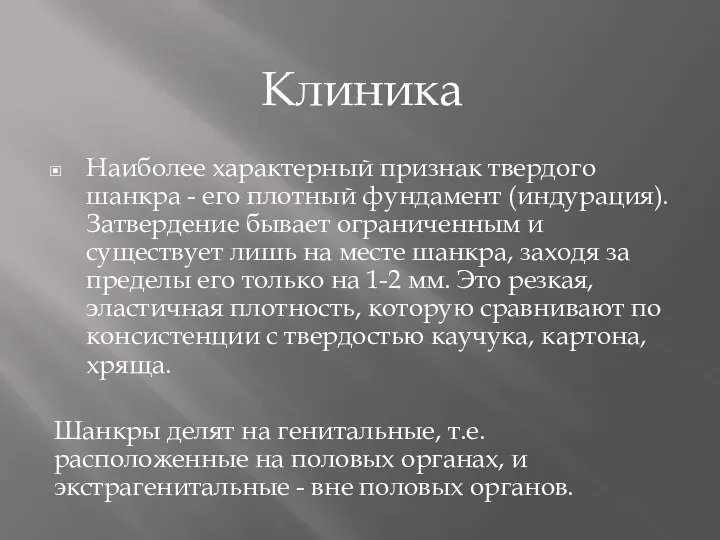 Клиника

Наиболее характерный признак твердого шанкра - его плотный фундамент (индурация). Затвердение бывает ограниченным и существует лишь на месте шанкра, заходя за пределы его только на 1-2 мм. Это резкая, эластичная плотность, которую сравнивают по консистенции с твердостью каучука, картона, хряща.

Шанкры делят на генитальные, т.е. расположенные на половых органах, и экстрагенитальные - вне половых органов.